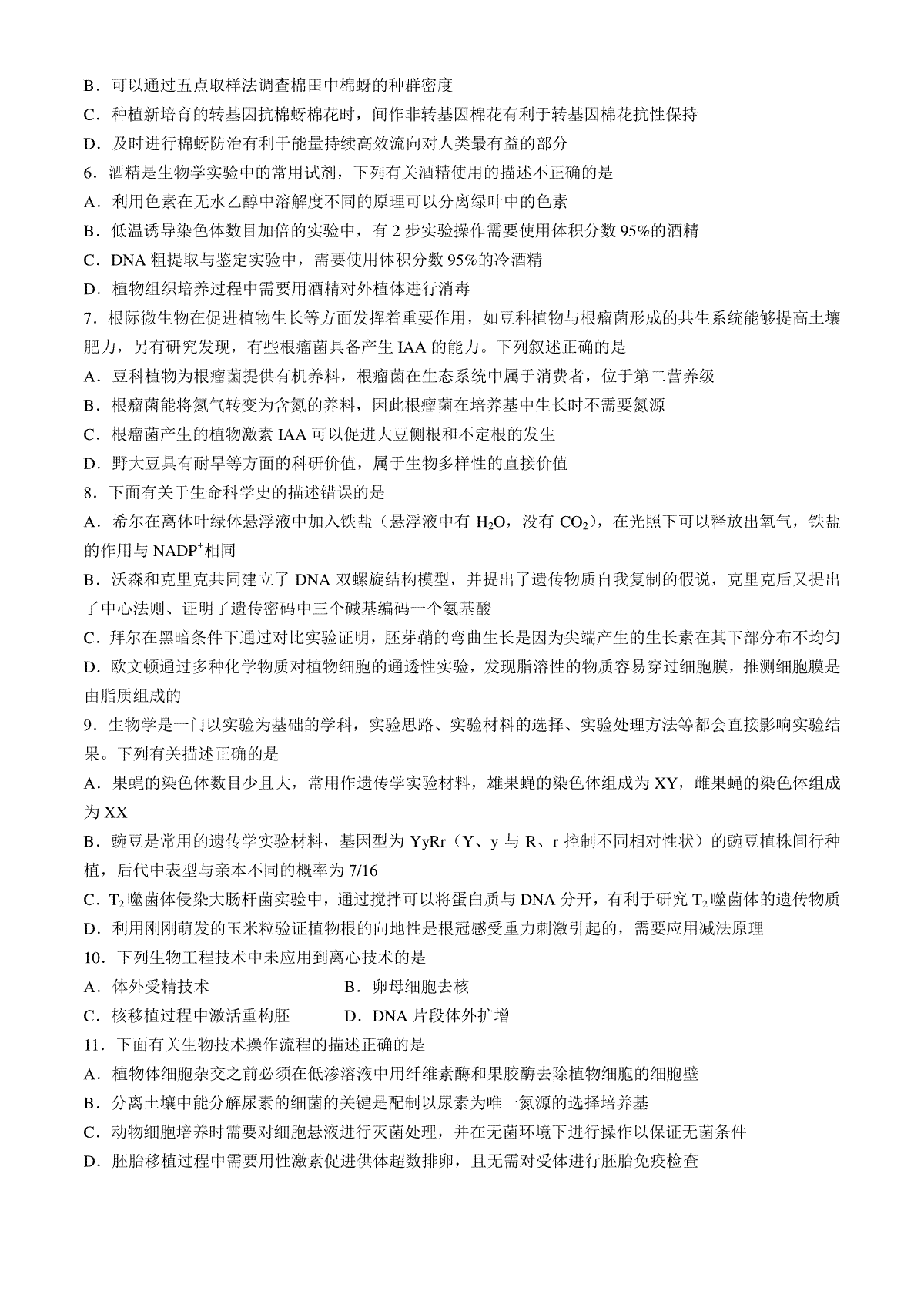 B．可以通过五点取样法调查棉田中棉蚜的种群密度
C．种植新培育的转基因抗棉蚜棉花时，间作非转基因棉花有利于转基因棉花抗性保持
D．及时进行棉蚜防治有利于能量持续高效流向对人类最有益的部分
6．酒精是生物学实验中的常用试剂，下列有关酒精使用的描述不正确的是
A．利用色素在无水乙醇中溶解度不同的原理可以分离绿叶中的色素
B．低温诱导染色体数目加倍的实验中，有 2 步实验操作需要使用体积分数 95%的酒精
C．DNA 粗提取与鉴定实验中，需要使用体积分数 95%的冷酒精
D．植物组织培养过程中需要用酒精对外植体进行消毒
7．根际微生物在促进植物生长等方面发挥着重要作用，如豆科植物与根瘤菌形成的共生系统能够提高土壤肥力，另有研究发现，有些根瘤菌具备产生 IAA 的能力。下列叙述正确的是
A．豆科植物为根瘤菌提供有机养料，根瘤菌在生态系统中属于消费者，位于第二营养级
B．根瘤菌能将氮气转变为含氮的养料，因此根瘤菌在培养基中生长时不需要氮源
C．根瘤菌产生的植物激素 IAA 可以促进大豆侧根和不定根的发生
D．野大豆具有耐旱等方面的科研价值，属于生物多样性的直接价值
8．下面有关于生命科学史的描述错误的是
A．希尔在离体叶绿体悬浮液中加入铁盐（悬浮液中有 $H_2O$，没有 $CO_2$），在光照下可以释放出氧气，铁盐的作用与 $NADP^+$相同
B．沃森和克里克共同建立了 DNA 双螺旋结构模型，并提出了遗传物质自我复制的假说，克里克后又提出了中心法则、证明了遗传密码中三个碱基编码一个氨基酸
C．拜尔在黑暗条件下通过对比实验证明，胚芽鞘的弯曲生长是因为尖端产生的生长素在其下部分布不均匀
D．欧文顿通过多种化学物质对植物细胞的通透性实验，发现脂溶性的物质容易穿过细胞膜，推测细胞膜是由脂质组成的
9．生物学是一门以实验为基础的学科，实验思路、实验材料的选择、实验处理方法等都会直接影响实验结果。下列有关描述正确的是
A．果蝇的染色体数目少且大，常用作遗传学实验材料，雄果蝇的染色体组成为 XY，雌果蝇的染色体组成为 XX
B．豌豆是常用的遗传学实验材料，基因型为 YyRr（Y、y 与 R、r 控制不同相对性状）的豌豆植株间行种植，后代中表型与亲本不同的概率为 7/16
C．$T_2$ 噬菌体侵染大肠杆菌实验中，通过搅拌可以将蛋白质与 DNA 分开，有利于研究 $T_2$ 噬菌体的遗传物质
D．利用刚刚萌发的玉米粒验证植物根的向地性是根冠感受重力刺激引起的，需要应用减法原理
10．下列生物工程技术中未应用到离心技术的是
A．体外受精技术　　B．卵母细胞去核
C．核移植过程中激活重构胚　　D．DNA 片段体外扩增
11．下面有关生物技术操作流程的描述正确的是
A．植物体细胞杂交之前必须在低渗溶液中用纤维素酶和果胶酶去除植物细胞的细胞壁
B．分离土壤中能分解尿素的细菌的关键是配制以尿素为唯一氮源的选择培养基
C．动物细胞培养时需要对细胞悬液进行灭菌处理，并在无菌环境下进行操作以保证无菌条件
D．胚胎移植过程中需要用性激素促进供体超数排卵，且无需对受体进行胚胎免疫检查